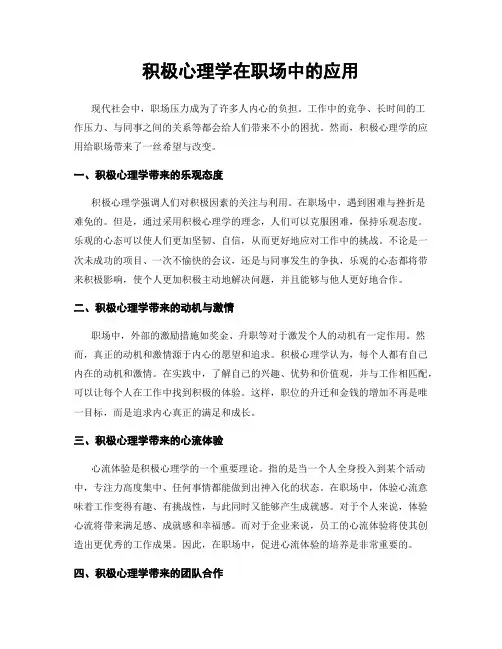 积极心理学在职场中的应用

现代社会中，职场压力成为了许多人内心的负担。工作中的竞争、长时间的工作压力、与同事之间的关系等都会给人们带来不小的困扰。然而，积极心理学的应用给职场带来了一丝希望与改变。

一、积极心理学带来的乐观态度

积极心理学强调人们对积极因素的关注与利用。在职场中，遇到困难与挫折是难免的。但是，通过采用积极心理学的理念，人们可以克服困难，保持乐观态度。乐观的心态可以使人们更加坚韧、自信，从而更好地应对工作中的挑战。不论是一次未成功的项目、一次不愉快的会议，还是与同事发生的争执，乐观的心态都将带来积极影响，使个人更加积极主动地解决问题，并且能够与他人更好地合作。

二、积极心理学带来的动机与激情

职场中，外部的激励措施如奖金、升职等对于激发个人的动机有一定作用。然而，真正的动机和激情源于内心的愿望和追求。积极心理学认为，每个人都有自己内在的动机和激情。在实践中，了解自己的兴趣、优势和价值观，并与工作相匹配，可以让每个人在工作中找到积极的体验。这样，职位的升迁和金钱的增加不再是唯一目标，而是追求内心真正的满足和成长。

三、积极心理学带来的心流体验

心流体验是积极心理学的一个重要理论。指的是当一个人全身投入到某个活动中，专注力高度集中、任何事情都能做到出神入化的状态。在职场中，体验心流意味着工作变得有趣、有挑战性，与此同时又能够产生成就感。对于个人来说，体验心流将带来满足感、成就感和幸福感。而对于企业来说，员工的心流体验将使其创造出更优秀的工作成果。因此，在职场中，促进心流体验的培养是非常重要的。

四、积极心理学带来的团队合作